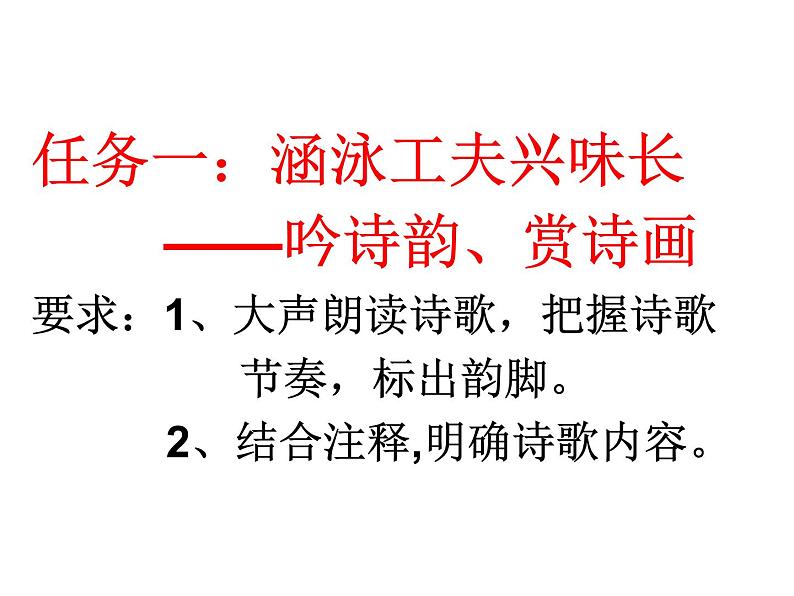 任务一：涵泳工夫兴味长

——吟诗韵、赏诗画

要求：1、大声朗读诗歌，把握诗歌节奏，标出韵脚。

2、结合注释,明确诗歌内容。